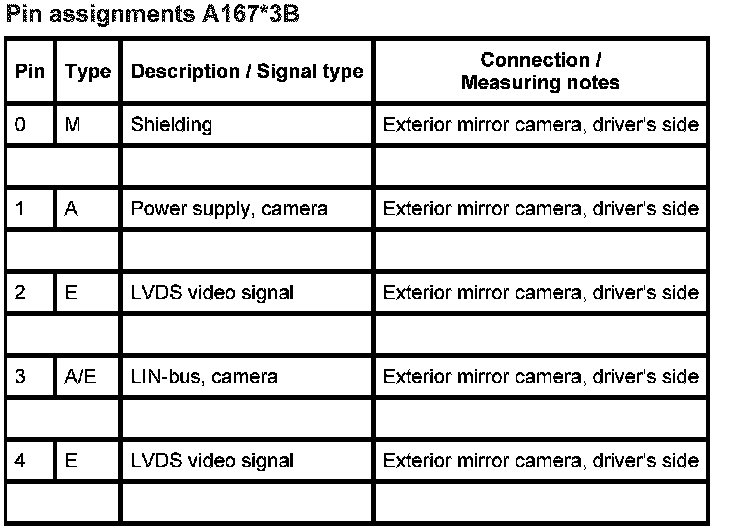 Pin assignments A167*3B

| Pin | Type | Description / Signal type | Connection / Measuring notes |
|---|---|---|---|
| 0 | M | Shielding | Exterior mirror camera, driver's side |
| | | | |
| 1 | A | Power supply, camera | Exterior mirror camera, driver's side |
| | | | |
| 2 | E | LVDS video signal | Exterior mirror camera, driver's side |
| | | | |
| 3 | A/E | LIN-bus, camera | Exterior mirror camera, driver's side |
| | | | |
| 4 | E | LVDS video signal | Exterior mirror camera, driver's side |
| | | | |